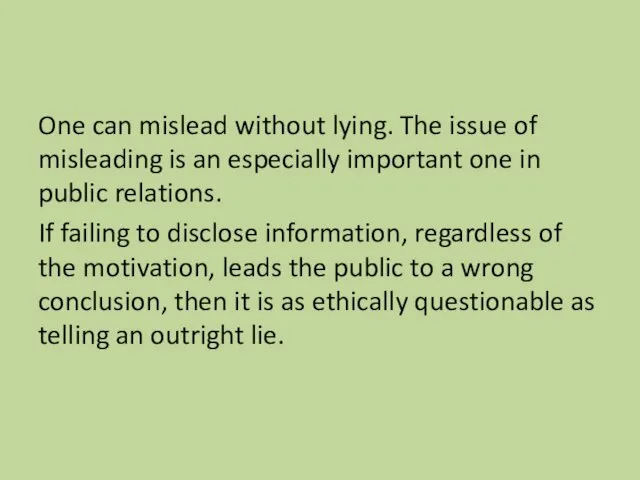 One can mislead without lying. The issue of misleading is an especially important one in public relations.

If failing to disclose information, regardless of the motivation, leads the public to a wrong conclusion, then it is as ethically questionable as telling an outright lie.